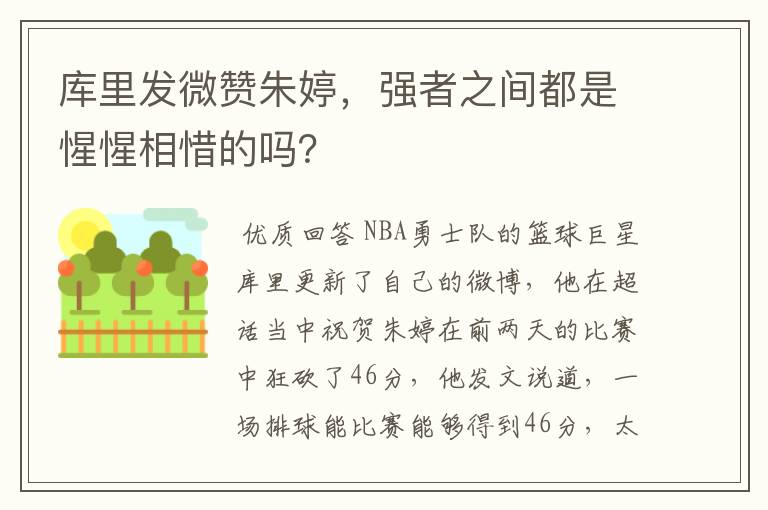 库里发微赞朱婷，强者之间都是惺惺相惜的吗?

优质回答 NBA勇士队的篮球巨星库里更新了自己的微博，他在超话当中祝贺朱婷在前两天的比赛中狂砍了46分，他发文说道，一场排球能比赛能够得到46分，太